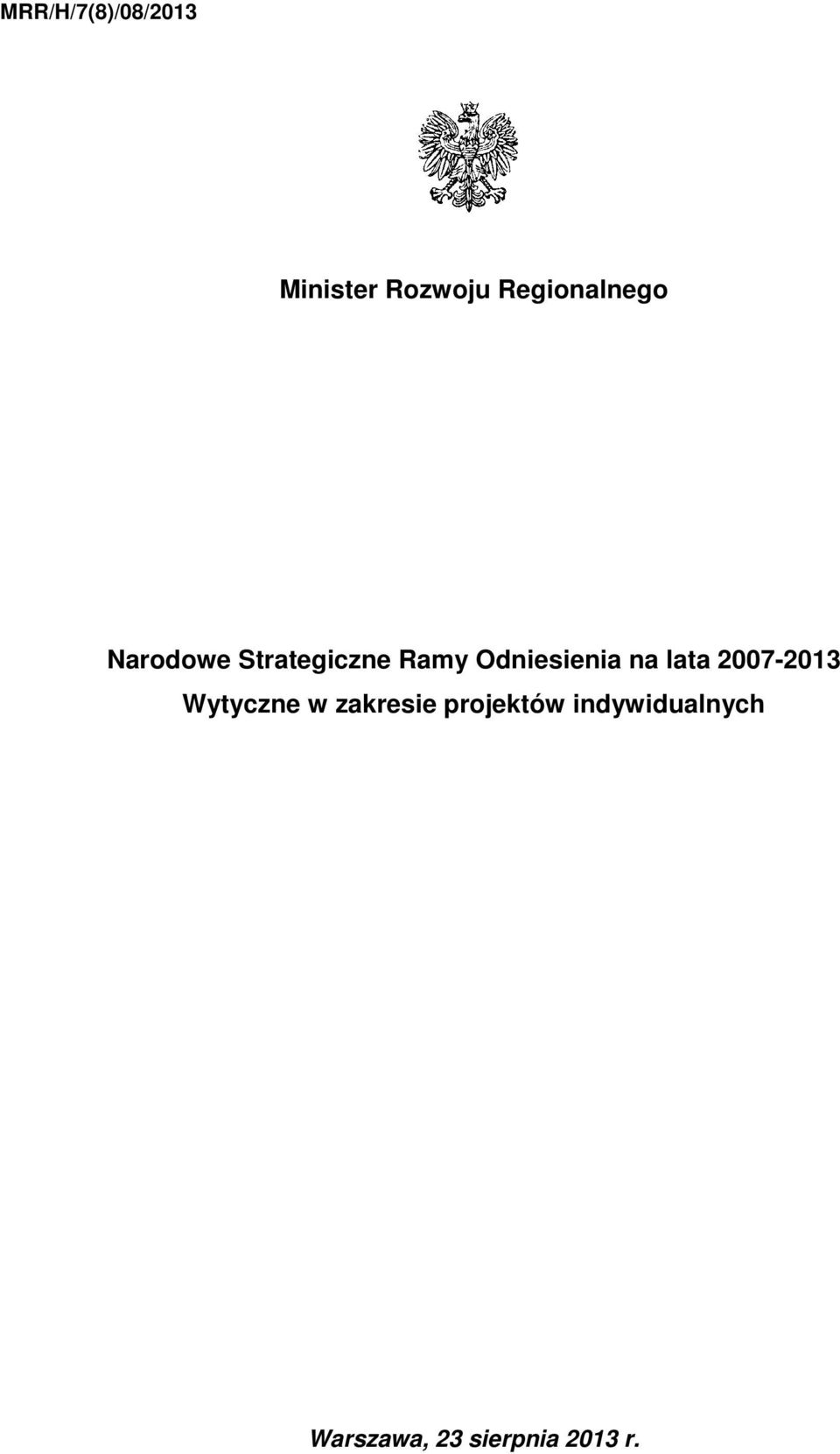 MRR/H/7(8)/08/2013

Minister Rozwoju Regionalnego

Narodowe Strategiczne Ramy Odniesienia na lata 2007-2013
Wytyczne w zakresie projektów indywidualnych

Warszawa, 23 sierpnia 2013 r.